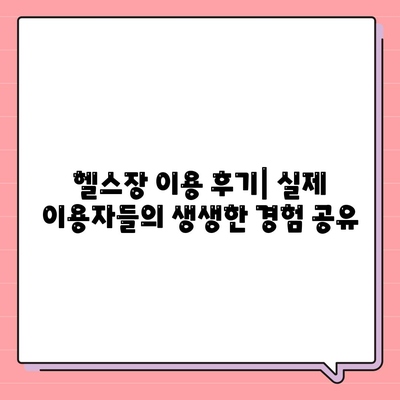 헬스장 이용 후기| 실제 이용자들의 생생한 경험 공유